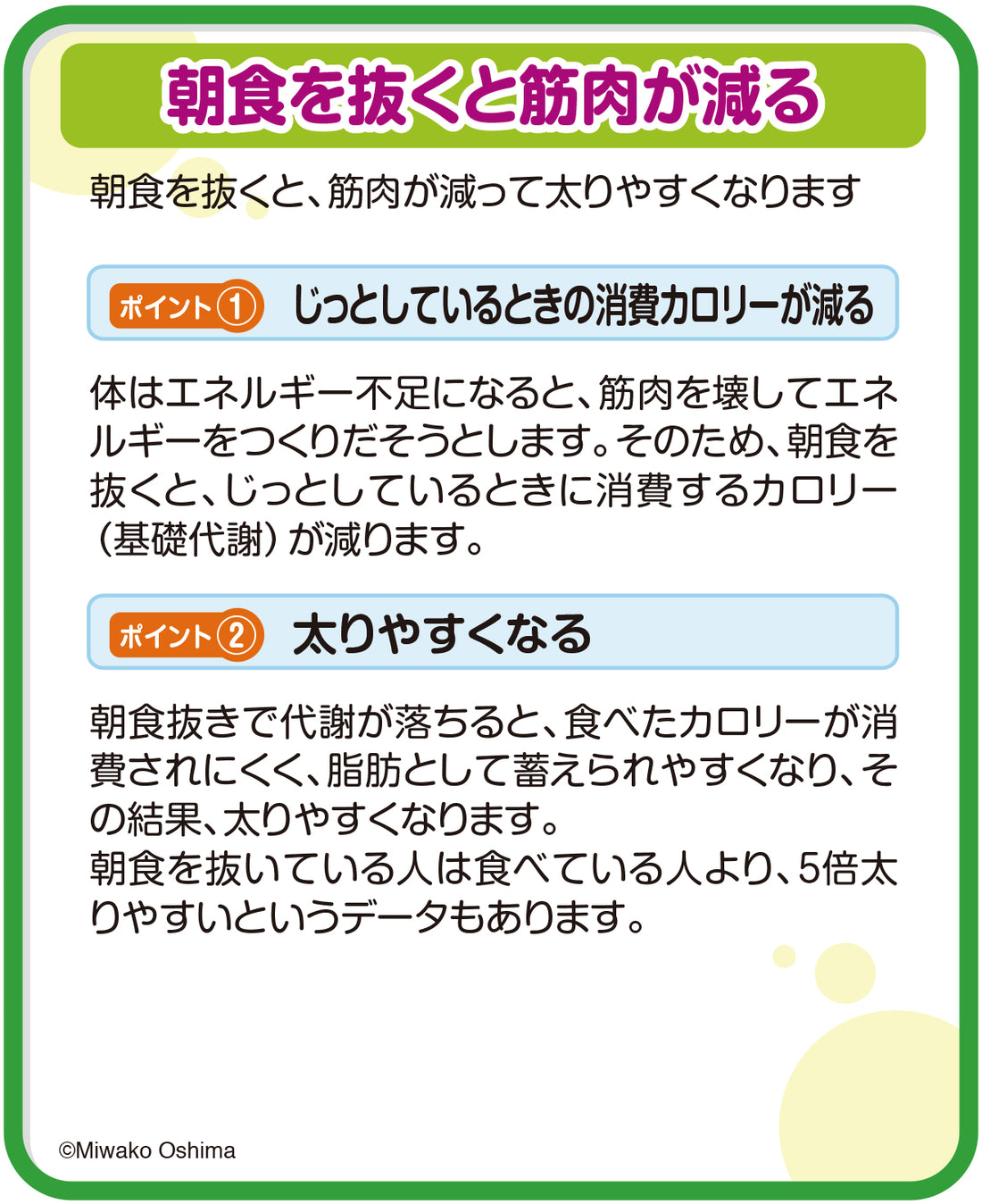 朝食を抜くと筋肉が減る

朝食を抜くと、筋肉が減って太りやすくなります

ポイント① じっとしているときの消費カロリーが減る

体はエネルギー不足になると、筋肉を壊してエネルギーをつくりだそうとします。そのため、朝食を抜くと、じっとしているときに消費するカロリー（基礎代謝）が減ります。

ポイント② 太りやすくなる

朝食抜きで代謝が落ちると、食べたカロリーが消費されにくく、脂肪として蓄えられやすくなり、その結果、太りやすくなります。
朝食を抜いている人は食べている人より、5倍太りやすいというデータもあります。

©Miwako Oshima